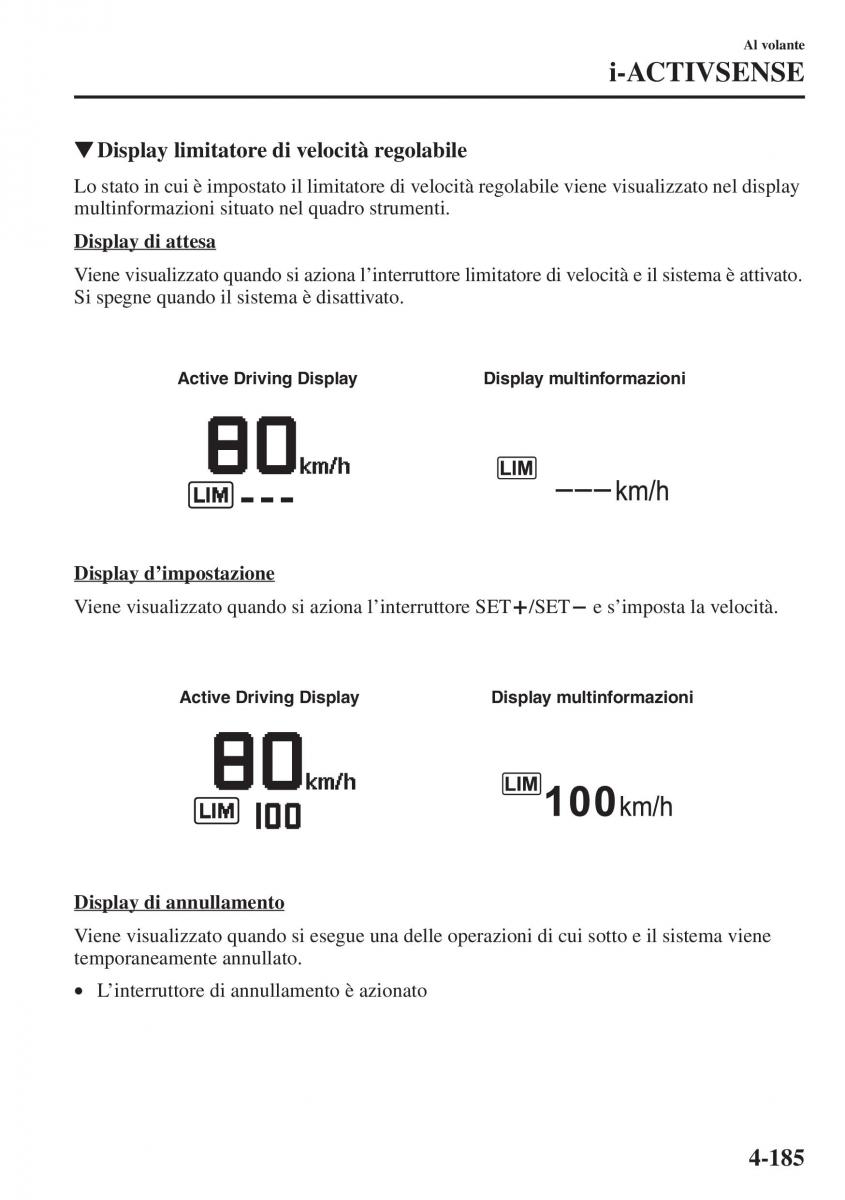 Al volante
i-ACTIVSENSE

▼Display limitatore di velocità regolabile

Lo stato in cui è impostato il limitatore di velocità regolabile viene visualizzato nel display multinformazioni situato nel quadro strumenti.

Display di attesa

Viene visualizzato quando si aziona l'interruttore limitatore di velocità e il sistema è attivato. Si spegne quando il sistema è disattivato.

Active Driving Display

80 km/h
LIM ---

Display multinformazioni

LIM
--- km/h

Display d'impostazione

Viene visualizzato quando si aziona l'interruttore SET+/SET− e s'imposta la velocità.

Active Driving Display

80 km/h
LIM 100

Display multinformazioni

LIM 100 km/h

Display di annullamento

Viene visualizzato quando si esegue una delle operazioni di cui sotto e il sistema viene temporaneamente annullato.

• L'interruttore di annullamento è azionato

4-185